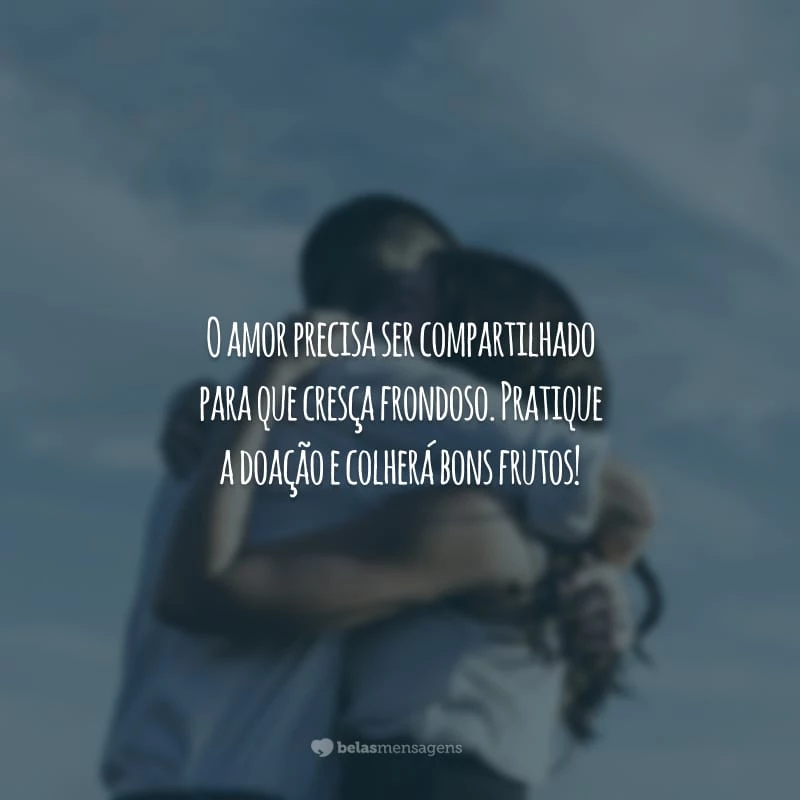 O amor precisa ser compartilhado para que cresça frondoso. Pratique a doação e colherá bons frutos!

belasmensagens